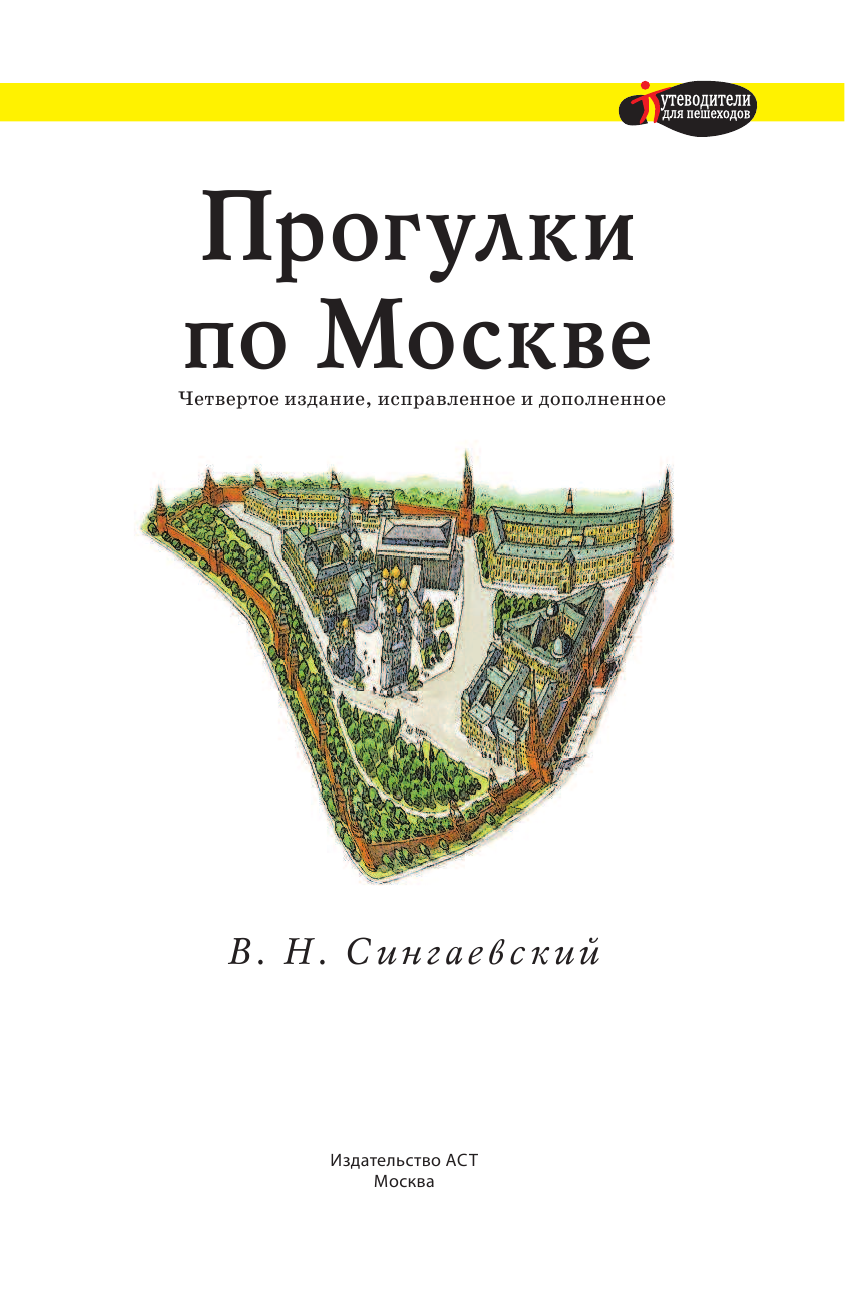 Путеводители для пешеходов

Прогулки по Москве

Четвертое издание, исправленное и дополненное

В. Н. Сингаевский

Издательство АСТ
Москва